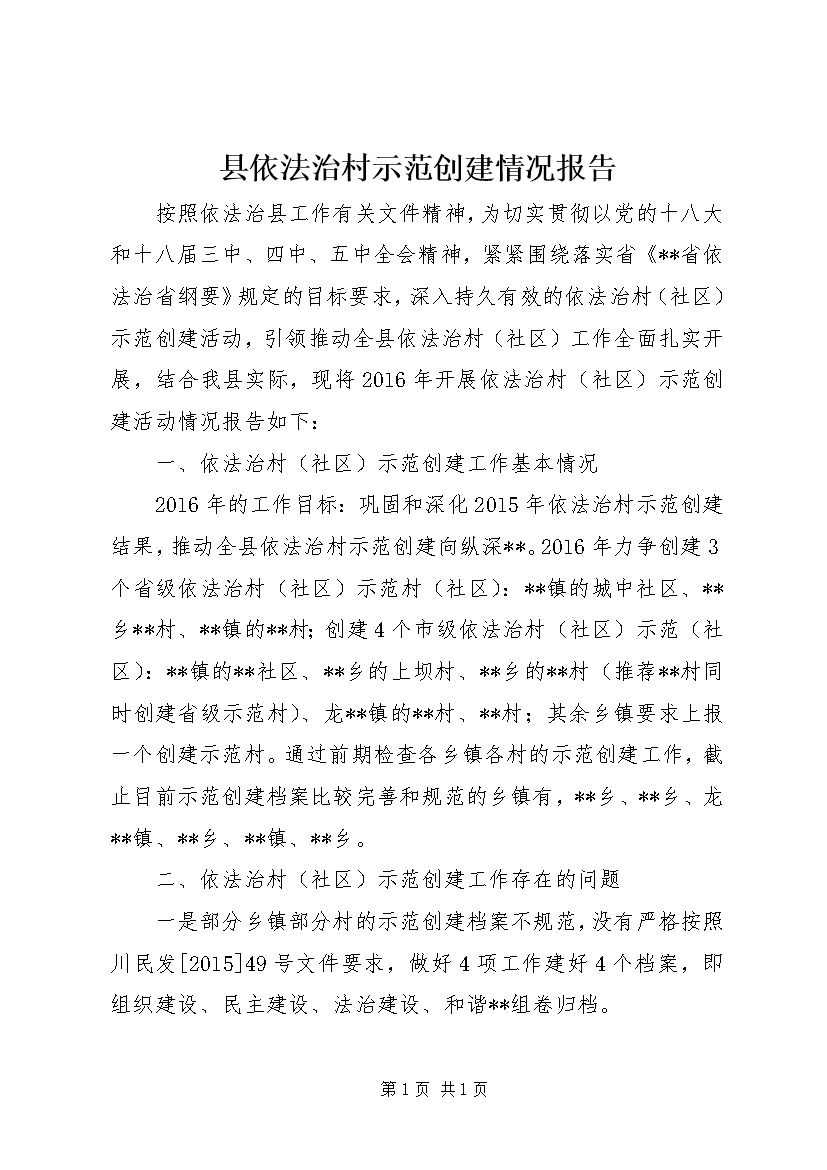 县依法治村示范创建情况报告

按照依法治县工作有关文件精神，为切实贯彻以党的十八大和十八届三中、四中、五中全会精神，紧紧围绕落实省《**省依法治省纲要》规定的目标要求，深入持久有效的依法治村（社区）示范创建活动，引领推动全县依法治村（社区）工作全面扎实开展，结合我县实际，现将2016年开展依法治村（社区）示范创建活动情况报告如下：

一、依法治村（社区）示范创建工作基本情况

2016年的工作目标：巩固和深化2015年依法治村示范创建结果，推动全县依法治村示范创建向纵深**。2016年力争创建3个省级依法治村（社区）示范村（社区）：**镇的城中社区、**乡**村、**镇的**村；创建4个市级依法治村（社区）示范（社区）：**镇的**社区、**乡的上坝村、**乡的**村（推荐**村同时创建省级示范村）、龙**镇的**村、**村；其余乡镇要求上报一个创建示范村。通过前期检查各乡镇各村的示范创建工作，截止目前示范创建档案比较完善和规范的乡镇有，**乡、**乡、龙**镇、**乡、**镇、**乡。

二、依法治村（社区）示范创建工作存在的问题

一是部分乡镇部分村的示范创建档案不规范，没有严格按照川民发[2015]49号文件要求，做好4项工作建好4个档案，即组织建设、民主建设、法治建设、和谐**组卷归档。

第1页 共1页